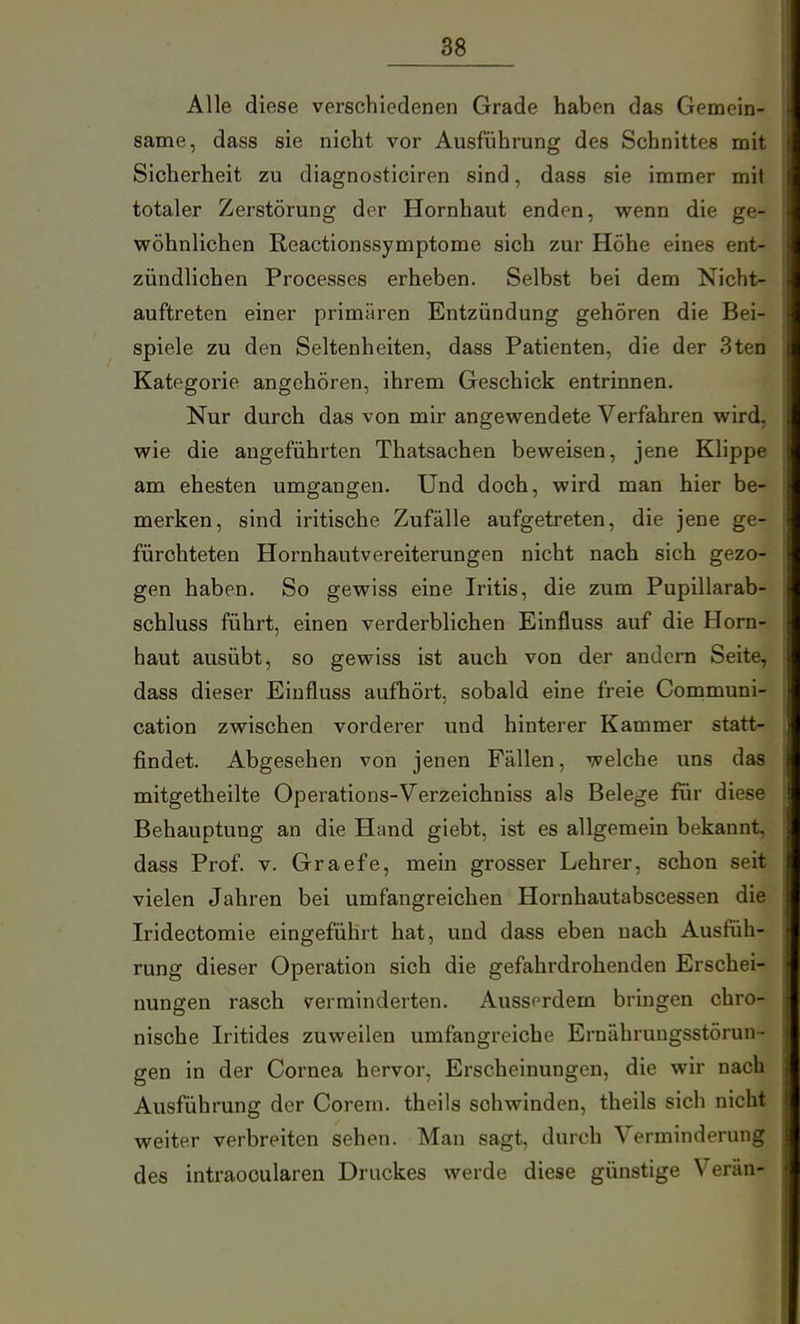 38

Alle diese verschiedenen Grade haben das Gemeinsame, dass sie nicht vor Ausführung des Schnittes mit Sicherheit zu diagnosticiren sind, dass sie immer mit totaler Zerstörung der Hornhaut enden, wenn die gewöhnlichen Reactionssymptome sich zur Höhe eines entzündlichen Processes erheben. Selbst bei dem Nichtauftreten einer primären Entzündung gehören die Beispiele zu den Seltenheiten, dass Patienten, die der 3ten Kategorie angehören, ihrem Geschick entrinnen.

Nur durch das von mir angewendete Verfahren wird, wie die angeführten Thatsachen beweisen, jene Klippe am ehesten umgangen. Und doch, wird man hier bemerken, sind iritische Zufälle aufgetreten, die jene gefürchteten Hornhautvereiterungen nicht nach sich gezogen haben. So gewiss eine Iritis, die zum Pupillarabschluss führt, einen verderblichen Einfluss auf die Hornhaut ausübt, so gewiss ist auch von der andern Seite, dass dieser Einfluss aufhört, sobald eine freie Communication zwischen vorderer und hinterer Kammer stattfindet. Abgesehen von jenen Fällen, welche uns das mitgetheilte Operations-Verzeichniss als Belege für diese Behauptung an die Hand giebt, ist es allgemein bekannt, dass Prof. v. Graefe, mein grosser Lehrer, schon seit vielen Jahren bei umfangreichen Hornhautabscessen die Iridectomie eingeführt hat, und dass eben nach Ausführung dieser Operation sich die gefahrdrohenden Erscheinungen rasch verminderten. Ausserdem bringen chronische Iritides zuweilen umfangreiche Ernährungsstörungen in der Cornea hervor, Erscheinungen, die wir nach Ausführung der Corem. theils schwinden, theils sich nicht weiter verbreiten sehen. Man sagt, durch Verminderung des intraocularen Druckes werde diese günstige Verän-